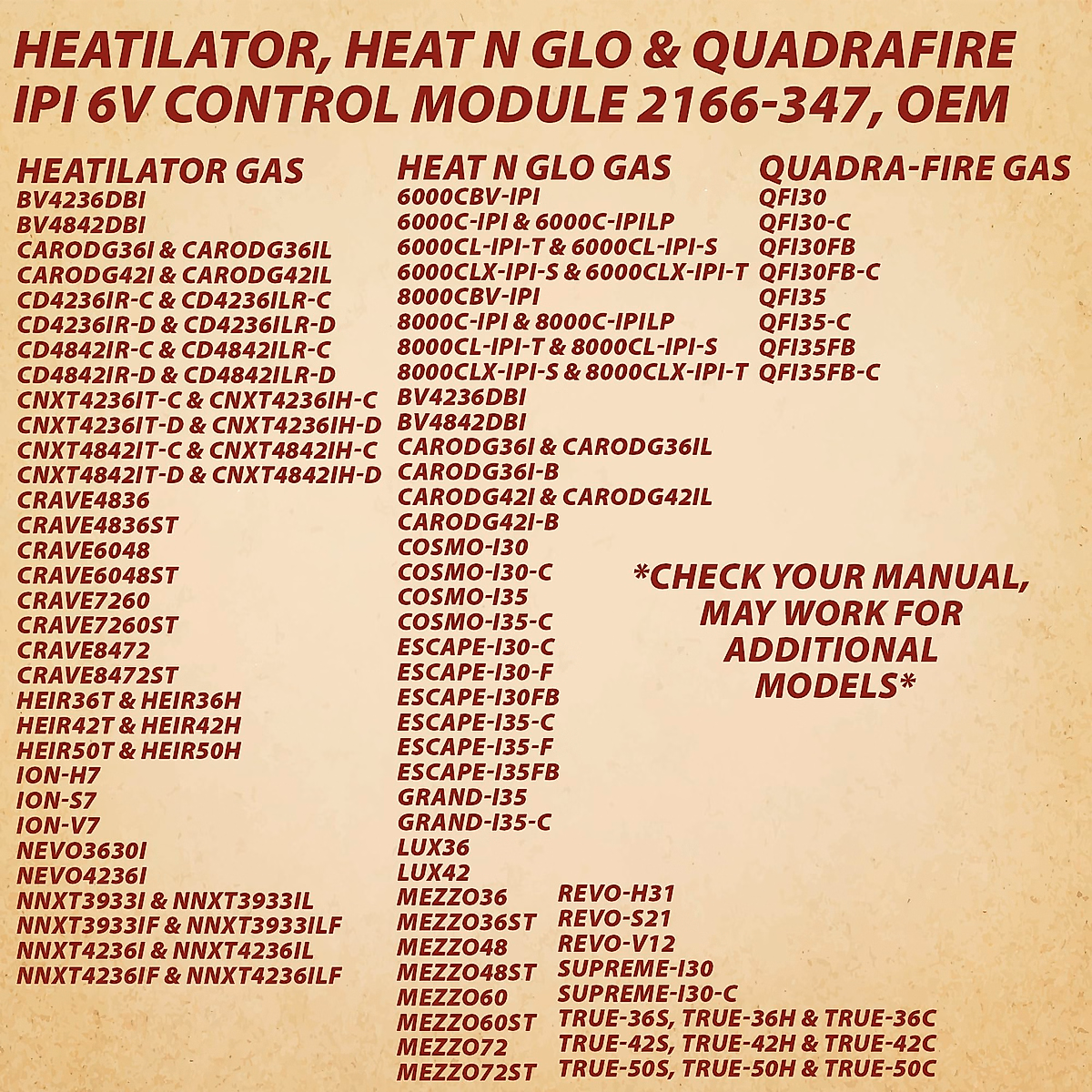 HEATILATOR, HEAT N GLO & QUADRAFIRE IPI 6V CONTROL MODULE 2166-347, OEM

HEATILATOR GAS
BV4236DBI
BV4842DBI
CARODG36I & CARODG36IL
CARODG42I & CARODG42IL
CD4236IR-C & CD4236ILR-C
CD4236IR-D & CD4236ILR-D
CD4842IR-C & CD4842ILR-C
CD4842IR-D & CD4842ILR-D
CNXT4236IT-C & CNXT4236IH-C
CNXT4236IT-D & CNXT4236IH-D
CNXT4842IT-C & CNXT4842IH-C
CNXT4842IT-D & CNXT4842IH-D
CRAVE4836
CRAVE4836ST
CRAVE6048
CRAVE6048ST
CRAVE7260
CRAVE7260ST
CRAVE8472
CRAVE8472ST
HEIR36T & HEIR36H
HEIR42T & HEIR42H
HEIR50T & HEIR50H
ION-H7
ION-S7
ION-V7
NEVO3630I
NEVO4236I
NNXT3933I & NNXT3933IL
NNXT3933IF & NNXT3933ILF
NNXT4236I & NNXT4236IL
NNXT4236IF & NNXT4236ILF

HEAT N GLO GAS
6000CBV-IPI
6000C-IPI & 6000C-IPILP
6000CL-IPI-T & 6000CL-IPI-S
6000CLX-IPI-S & 6000CLX-IPI-T
8000CBV-IPI
8000C-IPI & 8000C-IPILP
8000CL-IPI-T & 8000CL-IPI-S
8000CLX-IPI-S & 8000CLX-IPI-T
BV4236DBI
BV4842DBI
CARODG36I & CARODG36IL
CARODG36I-B
CARODG42I & CARODG42IL
CARODG42I-B
COSMO-I30
COSMO-I30-C
COSMO-I35
COSMO-I35-C
ESCAPE-I30-C
ESCAPE-I30-F
ESCAPE-I30FB
ESCAPE-I35-C
ESCAPE-I35-F
ESCAPE-I35FB
GRAND-I35
GRAND-I35-C
LUX36
LUX42
MEZZO36
MEZZO36ST
MEZZO48
MEZZO48ST
MEZZO60
MEZZO60ST
MEZZO72
MEZZO72ST
REVO-H31
REVO-S21
REVO-V12
SUPREME-I30
SUPREME-I30-C
TRUE-36S, TRUE-36H & TRUE-36C
TRUE-42S, TRUE-42H & TRUE-42C
TRUE-50S, TRUE-50H & TRUE-50C

QUADRA-FIRE GAS
QFI30
QFI30-C
QFI30FB
QFI30FB-C
QFI35
QFI35-C
QFI35FB
QFI35FB-C

*CHECK YOUR MANUAL, MAY WORK FOR ADDITIONAL MODELS*